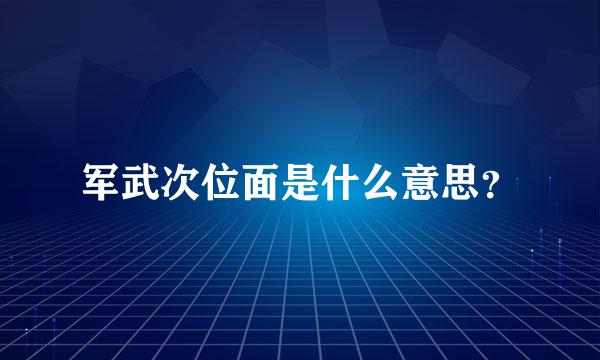 军武次位面是什么意思？